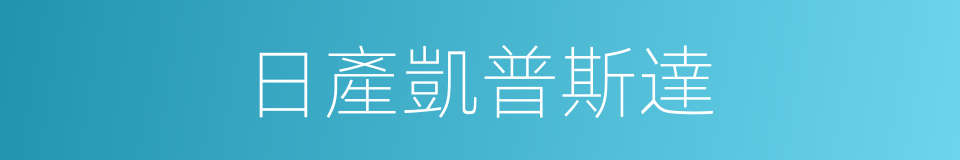 日產凱普斯達